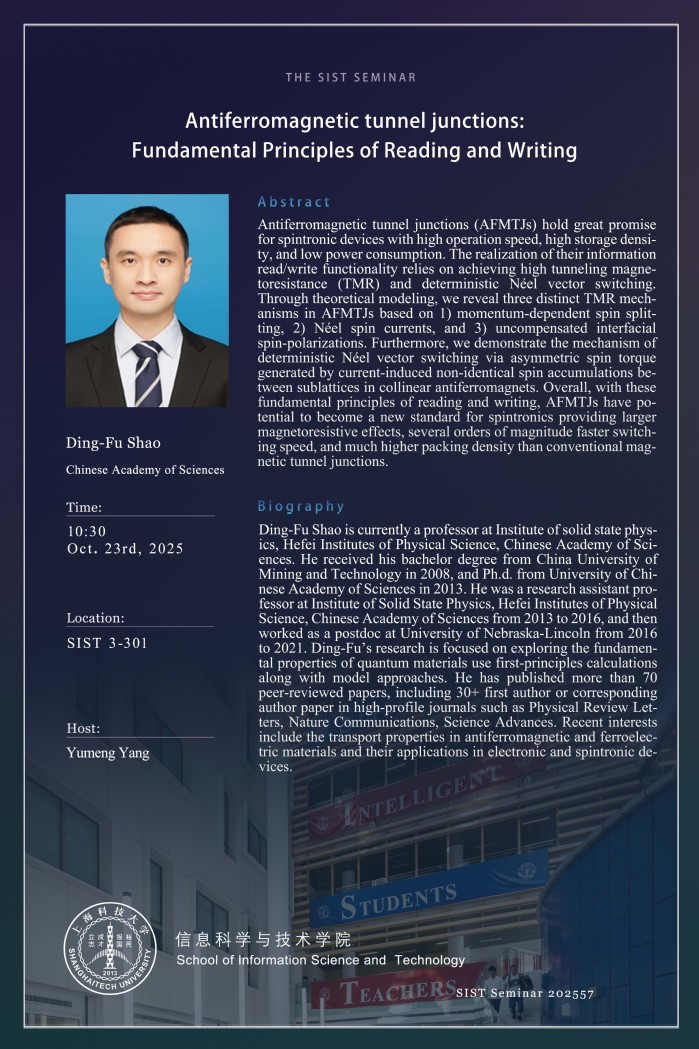 THE SIST SEMINAR

Antiferromagnetic tunnel junctions: Fundamental Principles of Reading and Writing

Ding-Fu Shao

Chinese Academy of Sciences

Time:

10:30
Oct. 23rd, 2025

Location:

SIST 3-301

Host:

Yumeng Yang

Abstract

Antiferromagnetic tunnel junctions (AFMTJs) hold great promise for spintronic devices with high operation speed, high storage density, and low power consumption. The realization of their information read/write functionality relies on achieving high tunneling magnetoresistance (TMR) and deterministic Néel vector switching. Through theoretical modeling, we reveal three distinct TMR mechanisms in AFMTJs based on 1) momentum-dependent spin splitting, 2) Néel spin currents, and 3) uncompensated interfacial spin-polarizations. Furthermore, we demonstrate the mechanism of deterministic Néel vector switching via asymmetric spin torque generated by current-induced non-identical spin accumulations between sublattices in collinear antiferromagnets. Overall, with these fundamental principles of reading and writing, AFMTJs have potential to become a new standard for spintronics providing larger magnetoresistive effects, several orders of magnitude faster switching speed, and much higher packing density than conventional magnetic tunnel junctions.

Biography

Ding-Fu Shao is currently a professor at Institute of solid state physics, Hefei Institutes of Physical Science, Chinese Academy of Sciences. He received his bachelor degree from China University of Mining and Technology in 2008, and Ph.d. from University of Chinese Academy of Sciences in 2013. He was a research assistant professor at Institute of Solid State Physics, Hefei Institutes of Physical Science, Chinese Academy of Sciences from 2013 to 2016, and then worked as a postdoc at University of Nebraska-Lincoln from 2016 to 2021. Ding-Fu's research is focused on exploring the fundamental properties of quantum materials use first-principles calculations along with model approaches. He has published more than 70 peer-reviewed papers, including 30+ first author or corresponding author paper in high-profile journals such as Physical Review Letters, Nature Communications, Science Advances. Recent interests include the transport properties in antiferromagnetic and ferroelectric materials and their applications in electronic and spintronic devices.

INTELLIGENT

STUDENTS

TEACHERS

上海科技大学 SHANGHAITECH UNIVERSITY 2013

信息科学与技术学院
School of Information Science and Technology

SIST Seminar 202557